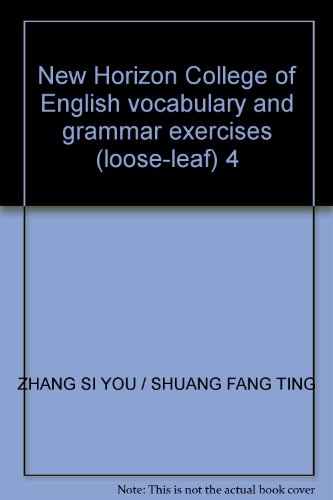 New Horizon College of English vocabulary and grammar exercises (loose-leaf) 4

ZHANG SI YOU / SHUANG FANG TING

Note: This is not the actual book cover